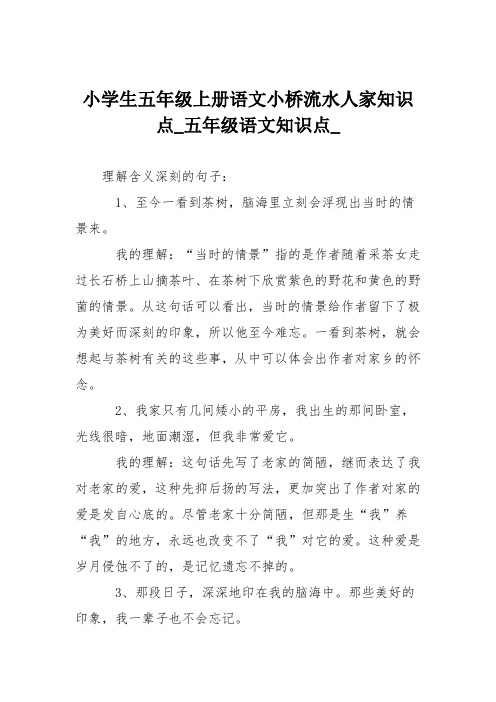 小学生五年级上册语文小桥流水人家知识点_五年级语文知识点_

理解含义深刻的句子：

1、至今一看到茶树，脑海里立刻会浮现出当时的情景来。

我的理解：“当时的情景”指的是作者随着采茶女走过长石桥上山摘茶叶、在茶树下欣赏紫色的野花和黄色的野菌的情景。从这句话可以看出，当时的情景给作者留下了极为美好而深刻的印象，所以他至今难忘。一看到茶树，就会想起与茶树有关的这些事，从中可以体会出作者对家乡的怀念。

2、我家只有几间矮小的平房，我出生的那间卧室，光线很暗，地面潮湿，但我非常爱它。

我的理解：这句话先写了老家的简陋，继而表达了我对老家的爱，这种先抑后扬的写法，更加突出了作者对家的爱是发自心底的。尽管老家十分简陋，但那是生“我”养“我”的地方，永远也改变不了“我”对它的爱。这种爱是岁月侵蚀不了的，是记忆遗忘不掉的。

3、那段日子，深深地印在我的脑海中。那些美好的印象，我一辈子也不会忘记。